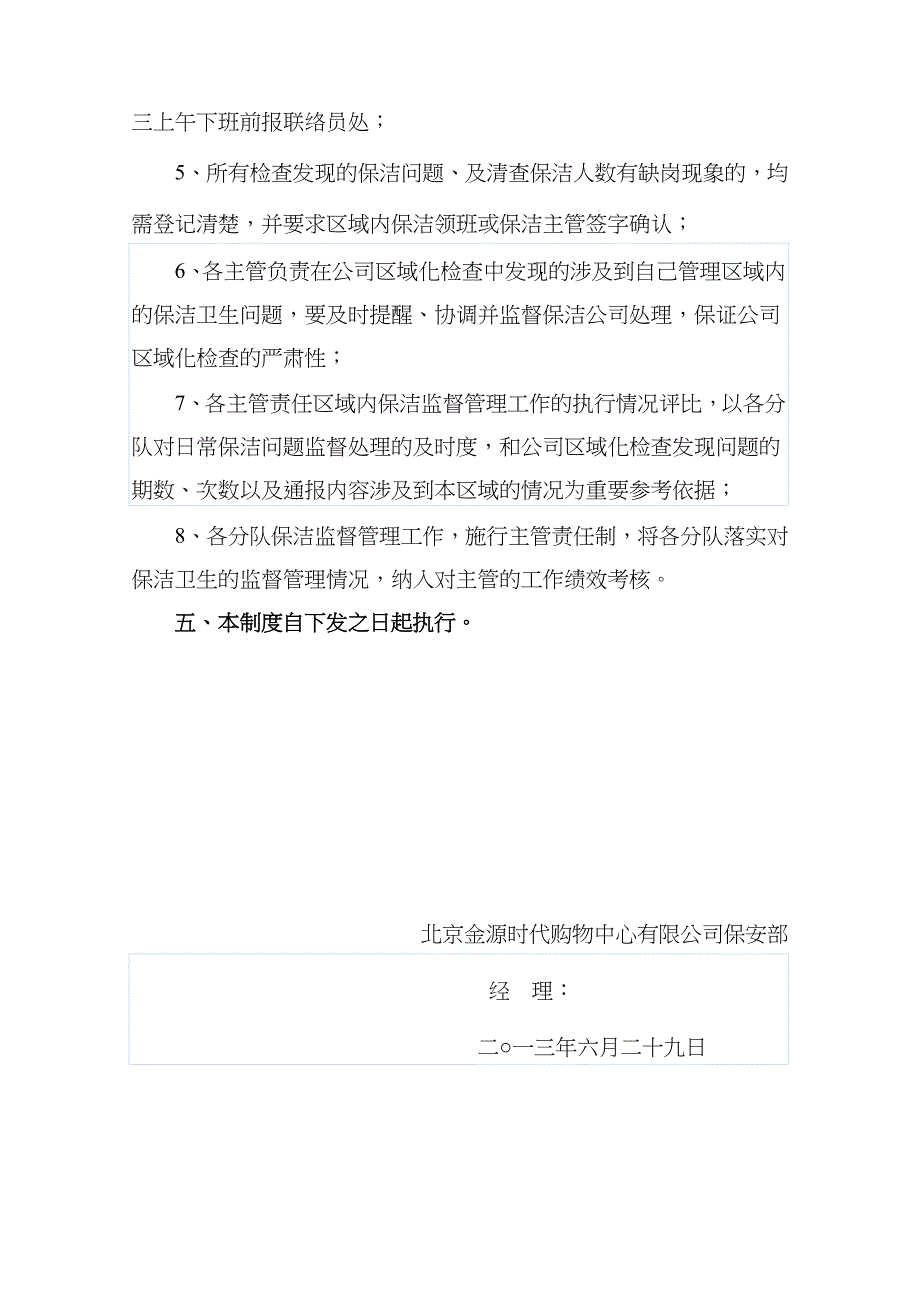 三上午下班前报联络员处；

5、所有检查发现的保洁问题、及清查保洁人数有缺岗现象的，均需登记清楚，并要求区域内保洁领班或保洁主管签字确认；

6、各主管负责在公司区域化检查中发现的涉及到自己管理区域内的保洁卫生问题，要及时提醒、协调并监督保洁公司处理，保证公司区域化检查的严肃性；

7、各主管责任区域内保洁监督管理工作的执行情况评比，以各分队对日常保洁问题监督处理的及时度，和公司区域化检查发现问题的期数、次数以及通报内容涉及到本区域的情况为重要参考依据；

8、各分队保洁监督管理工作，施行主管责任制，将各分队落实对保洁卫生的监督管理情况，纳入对主管的工作绩效考核。

五、本制度自下发之日起执行。

北京金源时代购物中心有限公司保安部

经　理：

二○一三年六月二十九日